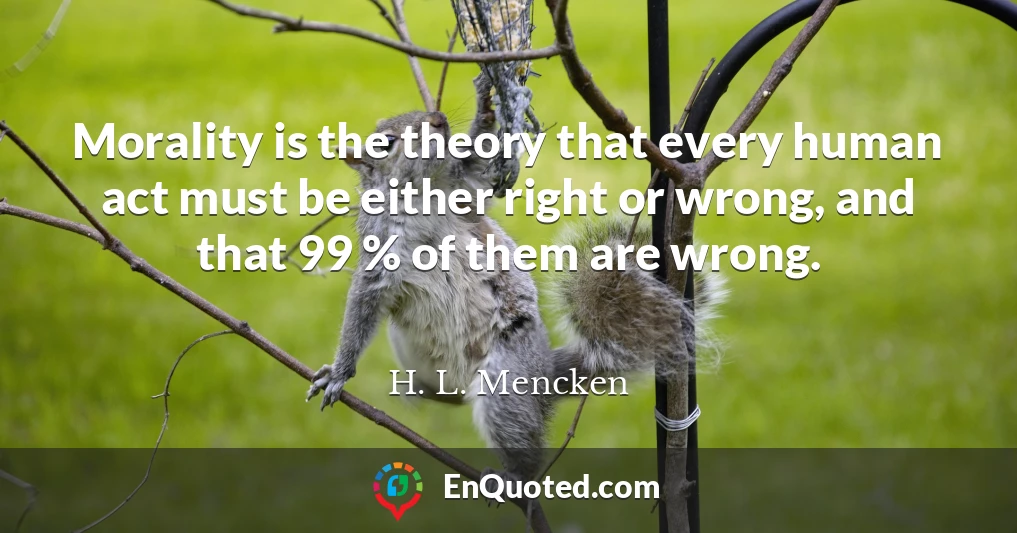 Morality is the theory that every human act must be either right or wrong, and that 99 % of them are wrong.

H. L. Mencken

EnQuoted.com